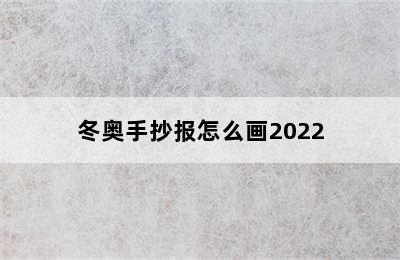 冬奥手抄报怎么画2022